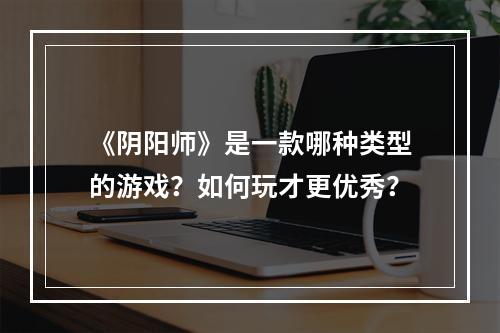 《阴阳师》是一款哪种类型的游戏？如何玩才更优秀？